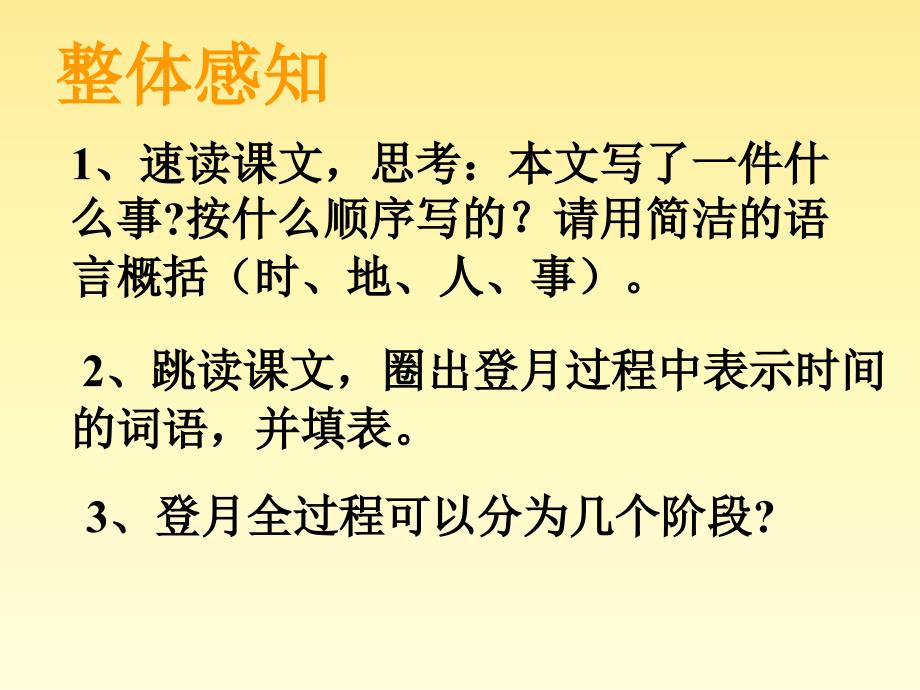 整体感知

1、速读课文，思考：本文写了一件什么事?按什么顺序写的？请用简洁的语言概括（时、地、人、事）。

2、跳读课文，圈出登月过程中表示时间的词语，并填表。

3、登月全过程可以分为几个阶段?